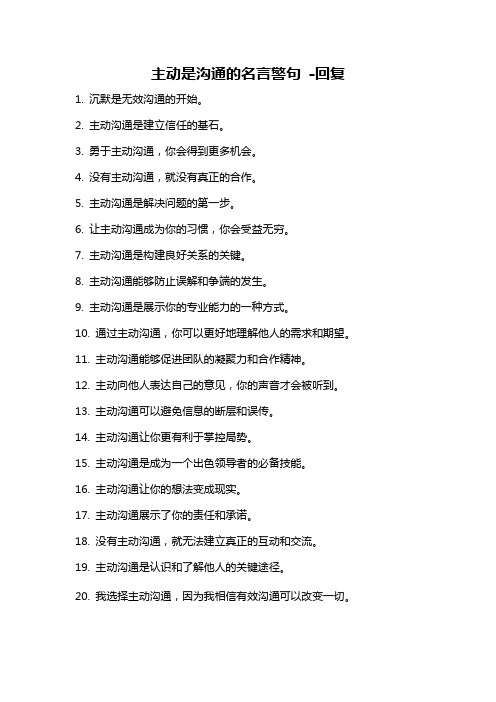 主动是沟通的名言警句 -回复

1. 沉默是无效沟通的开始。

2. 主动沟通是建立信任的基石。

3. 勇于主动沟通，你会得到更多机会。

4. 没有主动沟通，就没有真正的合作。

5. 主动沟通是解决问题的第一步。

6. 让主动沟通成为你的习惯，你会受益无穷。

7. 主动沟通是构建良好关系的关键。

8. 主动沟通能够防止误解和争端的发生。

9. 主动沟通是展示你的专业能力的一种方式。

10. 通过主动沟通，你可以更好地理解他人的需求和期望。

11. 主动沟通能够促进团队的凝聚力和合作精神。

12. 主动向他人表达自己的意见，你的声音才会被听到。

13. 主动沟通可以避免信息的断层和误传。

14. 主动沟通让你更有利于掌控局势。

15. 主动沟通是成为一个出色领导者的必备技能。

16. 主动沟通让你的想法变成现实。

17. 主动沟通展示了你的责任和承诺。

18. 没有主动沟通，就无法建立真正的互动和交流。

19. 主动沟通是认识和了解他人的关键途径。

20. 我选择主动沟通，因为我相信有效沟通可以改变一切。